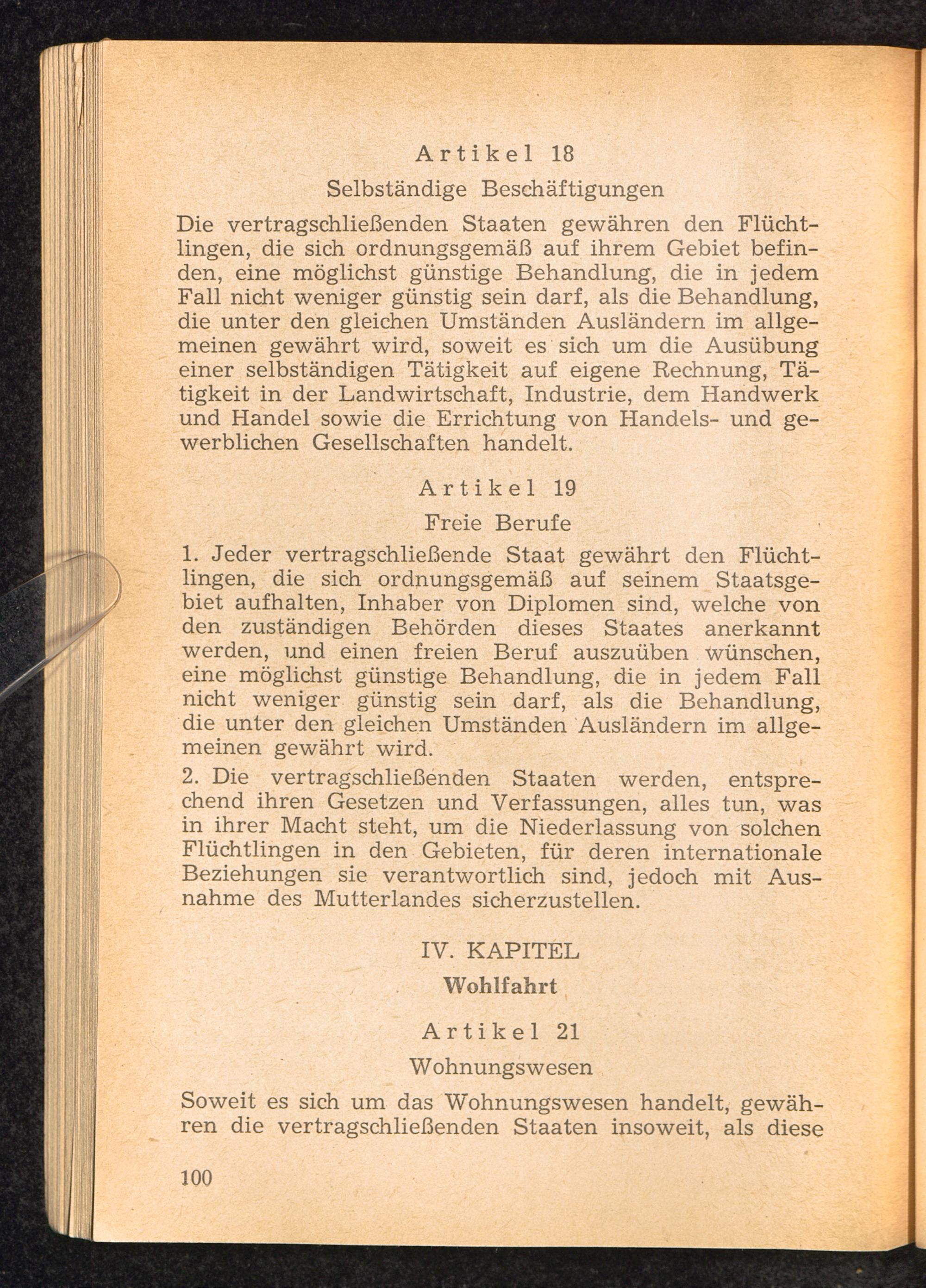 Artikel 18

Selbständige Beschäftigungen

Die vertragschließenden Staaten gewähren den Flüchtlingen, die sich ordnungsgemäß auf ihrem Gebiet befinden, eine möglichst günstige Behandlung, die in jedem Fall nicht weniger günstig sein darf, als die Behandlung, die unter den gleichen Umständen Ausländern im allgemeinen gewährt wird, soweit es sich um die Ausübung einer selbständigen Tätigkeit auf eigene Rechnung, Tätigkeit in der Landwirtschaft, Industrie, dem Handwerk und Handel sowie die Errichtung von Handels- und gewerblichen Gesellschaften handelt.

Artikel 19

Freie Berufe

1. Jeder vertragschließende Staat gewährt den Flüchtlingen, die sich ordnungsgemäß auf seinem Staatsgebiet aufhalten, Inhaber von Diplomen sind, welche von den zuständigen Behörden dieses Staates anerkannt werden, und einen freien Beruf auszuüben wünschen, eine möglichst günstige Behandlung, die in jedem Fall nicht weniger günstig sein darf, als die Behandlung, die unter den gleichen Umständen Ausländern im allgemeinen gewährt wird.

2. Die vertragschließenden Staaten werden, entsprechend ihren Gesetzen und Verfassungen, alles tun, was in ihrer Macht steht, um die Niederlassung von solchen Flüchtlingen in den Gebieten, für deren internationale Beziehungen sie verantwortlich sind, jedoch mit Ausnahme des Mutterlandes sicherzustellen.

IV. KAPITEL

Wohlfahrt

Artikel 21

Wohnungswesen

Soweit es sich um das Wohnungswesen handelt, gewähren die vertragschließenden Staaten insoweit, als diese

100